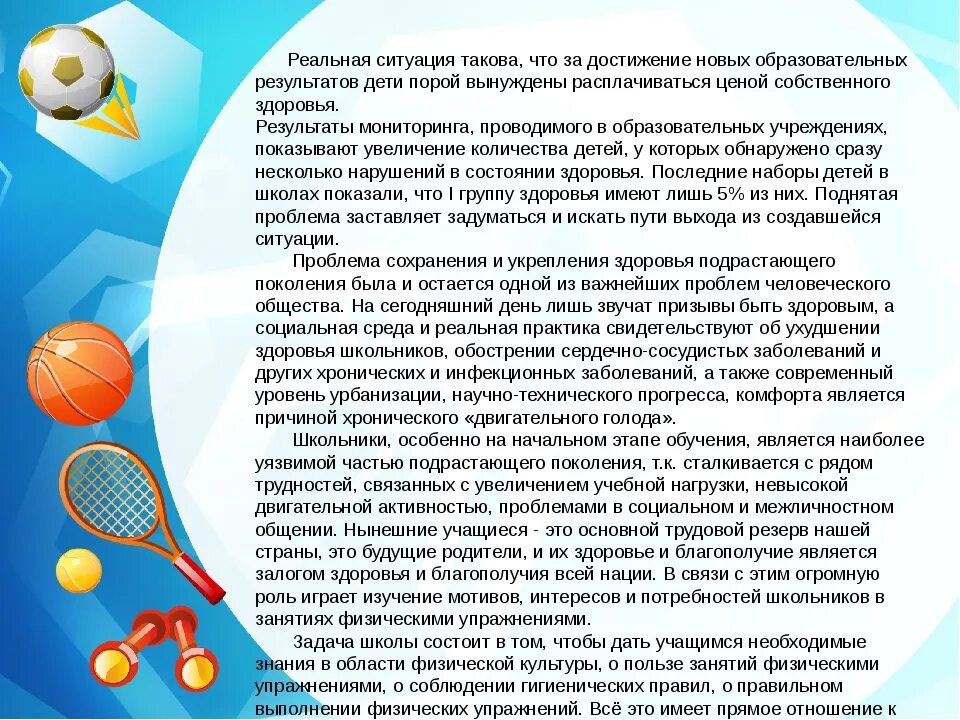 Реальная ситуация такова, что за достижение новых образовательных результатов дети порой вынуждены расплачиваться ценой собственного здоровья.

Результаты мониторинга, проводимого в образовательных учреждениях, показывают увеличение количества детей, у которых обнаружено сразу несколько нарушений в состоянии здоровья. Последние наборы детей в школах показали, что I группу здоровья имеют лишь 5% из них. Поднятая проблема заставляет задуматься и искать пути выхода из создавшейся ситуации.

Проблема сохранения и укрепления здоровья подрастающего поколения была и остается одной из важнейших проблем человеческого общества. На сегодняшний день лишь звучат призывы быть здоровым, а социальная среда и реальная практика свидетельствуют об ухудшении здоровья школьников, обострении сердечно-сосудистых заболеваний и других хронических и инфекционных заболеваний, а также современный уровень урбанизации, научно-технического прогресса, комфорта является причиной хронического «двигательного голода».

Школьники, особенно на начальном этапе обучения, является наиболее уязвимой частью подрастающего поколения, т.к. сталкивается с рядом трудностей, связанных с увеличением учебной нагрузки, невысокой двигательной активностью, проблемами в социальном и межличностном общении. Нынешние учащиеся - это основной трудовой резерв нашей страны, это будущие родители, и их здоровье и благополучие является залогом здоровья и благополучия всей нации. В связи с этим огромную роль играет изучение мотивов, интересов и потребностей школьников в занятиях физическими упражнениями.

Задача школы состоит в том, чтобы дать учащимся необходимые знания в области физической культуры, о пользе занятий физическими упражнениями, о соблюдении гигиенических правил, о правильном выполнении физических упражнений. Всё это имеет прямое отношение к